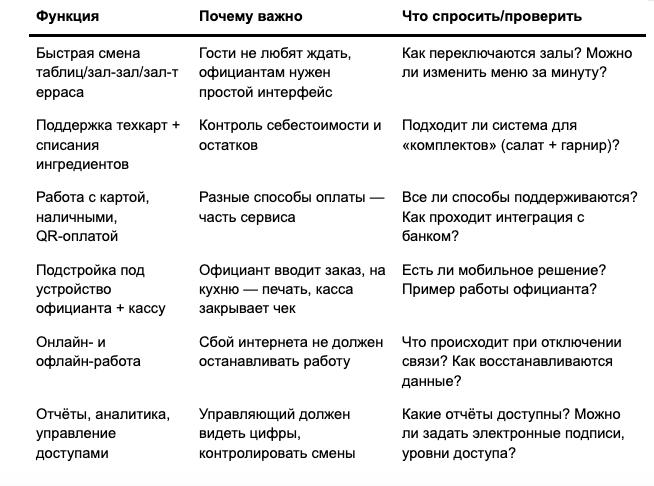 | Функция | Почему важно | Что спросить/проверить |
|---|---|---|
| Быстрая смена таблиц/зал-зал/зал-терраса | Гости не любят ждать, официантам нужен простой интерфейс | Как переключаются залы? Можно ли изменить меню за минуту? |
| Поддержка техкарт + списания ингредиентов | Контроль себестоимости и остатков | Подходит ли система для «комплектов» (салат + гарнир)? |
| Работа с картой, наличными, QR-оплатой | Разные способы оплаты — часть сервиса | Все ли способы поддерживаются? Как проходит интеграция с банком? |
| Подстройка под устройство официанта + кассу | Официант вводит заказ, на кухню — печать, касса закрывает чек | Есть ли мобильное решение? Пример работы официанта? |
| Онлайн- и офлайн-работа | Сбой интернета не должен останавливать работу | Что происходит при отключении связи? Как восстанавливаются данные? |
| Отчёты, аналитика, управление доступами | Управляющий должен видеть цифры, контролировать смены | Какие отчёты доступны? Можно ли задать электронные подписи, уровни доступа? |